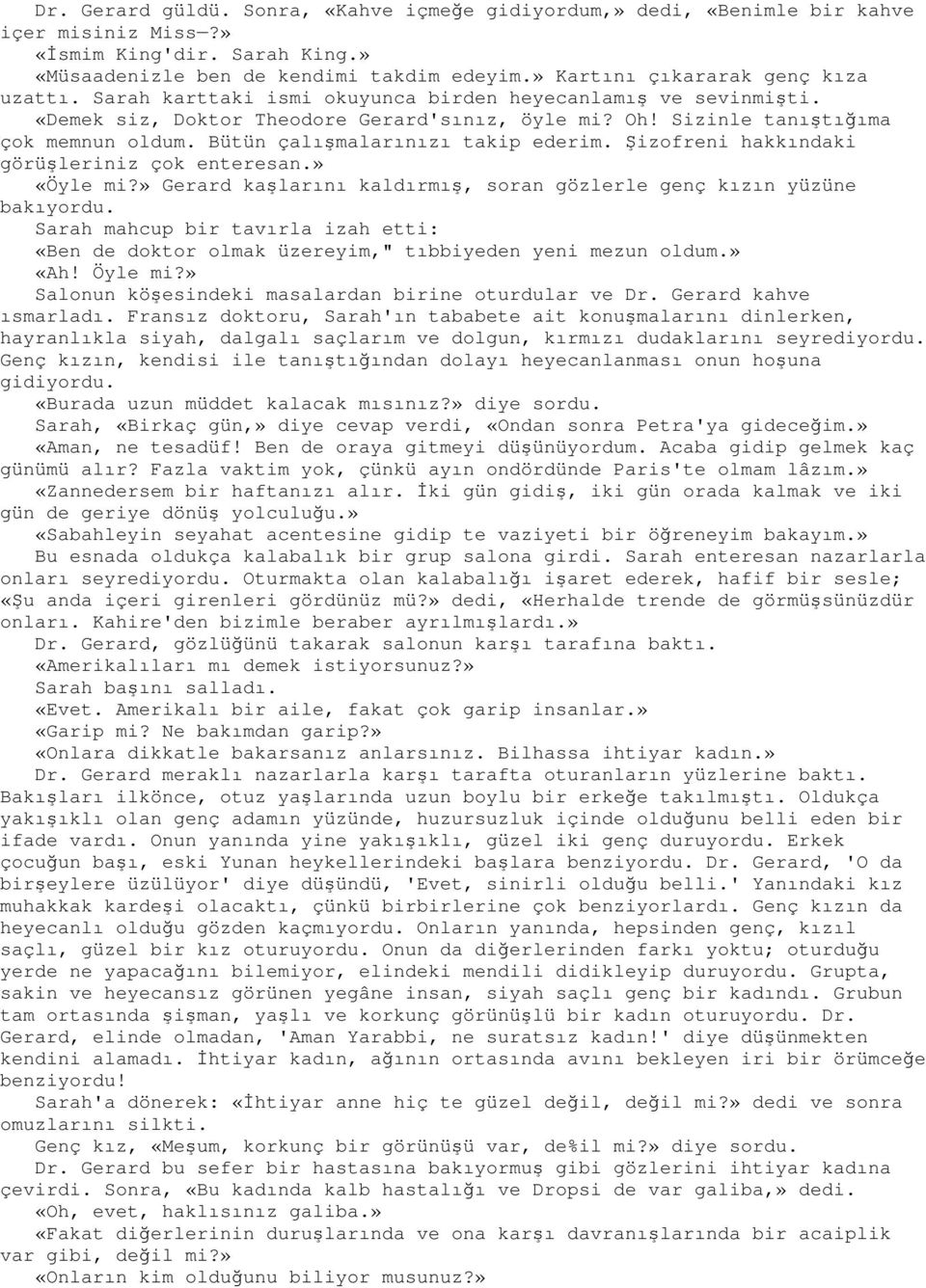 Dr. Gerard güldü. Sonra, «Kahve içmeğe gidiyordum,» dedi, «Benimle bir kahve içer misiniz Miss—?»
«İsmim King'dir. Sarah King.»
«Müsaadenizle ben de kendimi takdim edeyim.» Kartını çıkararak genç kıza uzattı. Sarah karttaki ismi okuyunca birden heyecanlamış ve sevinmişti.
«Demek siz, Doktor Theodore Gerard'sınız, öyle mi? Oh! Sizinle tanıştığıma çok memnun oldum. Bütün çalışmalarınızı takip ederim. Şizofreni hakkındaki görüşleriniz çok enteresan.»
«Öyle mi?» Gerard kaşlarını kaldırmış, soran gözlerle genç kızın yüzüne bakıyordu.
Sarah mahcup bir tavırla izah etti:
«Ben de doktor olmak üzereyim," tıbbiyeden yeni mezun oldum.»
«Ah! Öyle mi?»
Salonun köşesindeki masalardan birine oturdular ve Dr. Gerard kahve ısmarladı. Fransız doktoru, Sarah'ın tababete ait konuşmalarını dinlerken, hayranlıkla siyah, dalgalı saçlarım ve dolgun, kırmızı dudaklarını seyrediyordu. Genç kızın, kendisi ile tanıştığından dolayı heyecanlanması onun hoşuna gidiyordu.
«Burada uzun müddet kalacak mısınız?» diye sordu.
Sarah, «Birkaç gün,» diye cevap verdi, «Ondan sonra Petra'ya gideceğim.»
«Aman, ne tesadüf! Ben de oraya gitmeyi düşünüyordum. Acaba gidip gelmek kaç günümü alır? Fazla vaktim yok, çünkü ayın ondördünde Paris'te olmam lâzım.»
«Zannedersem bir haftanızı alır. İki gün gidiş, iki gün orada kalmak ve iki gün de geriye dönüş yolculuğu.»
«Sabahleyin seyahat acentesine gidip te vaziyeti bir öğreneyim bakayım.»
Bu esnada oldukça kalabalık bir grup salona girdi. Sarah enteresan nazarlarla onları seyrediyordu. Oturmakta olan kalabalığı işaret ederek, hafif bir sesle; «Şu anda içeri girenleri gördünüz mü?» dedi, «Herhalde trende de görmüşsünüzdür onları. Kahire'den bizimle beraber ayrılmışlardı.»
Dr. Gerard, gözlüğünü takarak salonun karşı tarafına baktı.
«Amerikalıları mı demek istiyorsunuz?»
Sarah başını salladı.
«Evet. Amerikalı bir aile, fakat çok garip insanlar.»
«Garip mi? Ne bakımdan garip?»
«Onlara dikkatle bakarsanız anlarsınız. Bilhassa ihtiyar kadın.»
Dr. Gerard meraklı nazarlarla karşı tarafta oturanların yüzlerine baktı. Bakışları ilkönce, otuz yaşlarında uzun boylu bir erkeğe takılmıştı. Oldukça yakışıklı olan genç adamın yüzünde, huzursuzluk içinde olduğunu belli eden bir ifade vardı. Onun yanında yine yakışıklı, güzel iki genç duruyordu. Erkek çocuğun başı, eski Yunan heykellerindeki başlara benziyordu. Dr. Gerard, 'O da birşeylere üzülüyor' diye düşündü, 'Evet, sinirli olduğu belli.' Yanındaki kız muhakkak kardeşi olacaktı, çünkü birbirlerine çok benziyorlardı. Genç kızın da heyecanlı olduğu gözden kaçmıyordu. Onların yanında, hepsinden genç, kızıl saçlı, güzel bir kız oturuyordu. Onun da diğerlerinden farkı yoktu; oturduğu yerde ne yapacağını bilemiyor, elindeki mendili didikleyip duruyordu. Grupta, sakin ve heyecansız görünen yegâne insan, siyah saçlı genç bir kadındı. Grubun tam ortasında şişman, yaşlı ve korkunç görünüşlü bir kadın oturuyordu. Dr. Gerard, elinde olmadan, 'Aman Yarabbi, ne suratsız kadın!' diye düşünmekten kendini alamadı. İhtiyar kadın, ağının ortasında avını bekleyen iri bir örümceğe benziyordu!
Sarah'a dönerek: «İhtiyar anne hiç te güzel değil, değil mi?» dedi ve sonra omuzlarını silkti.
Genç kız, «Meşum, korkunç bir görünüşü var, de%il mi?» diye sordu.
Dr. Gerard bu sefer bir hastasına bakıyormuş gibi gözlerini ihtiyar kadına çevirdi. Sonra, «Bu kadında kalb hastalığı ve Dropsi de var galiba,» dedi.
«Oh, evet, haklısınız galiba.»
«Fakat diğerlerinin duruşlarında ve ona karşı davranışlarında bir acaiplik var gibi, değil mi?»
«Onların kim olduğunu biliyor musunuz?»